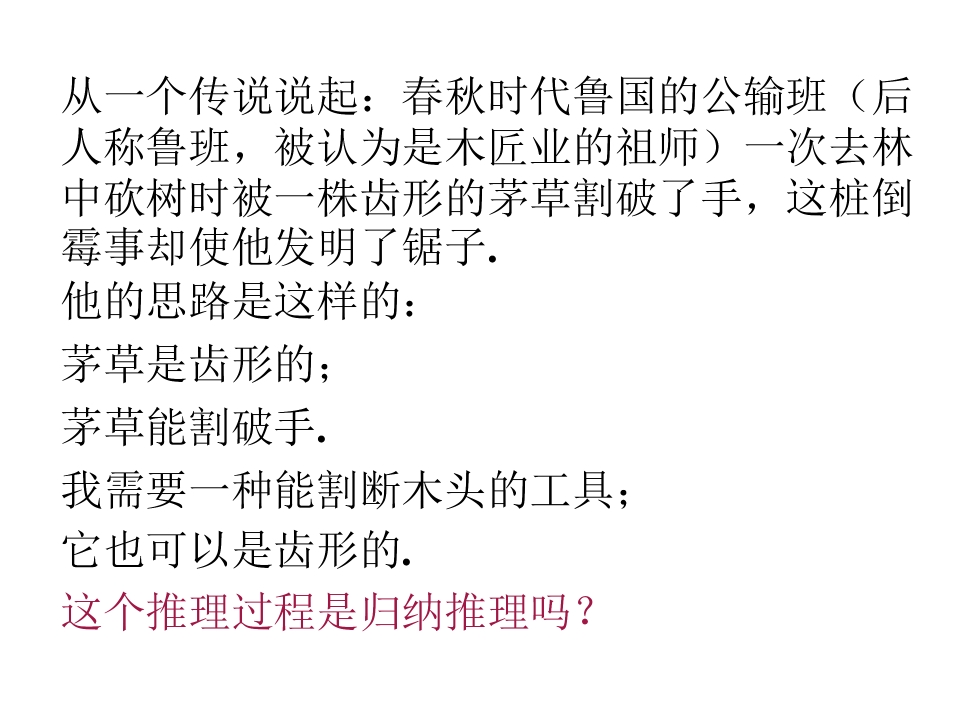 从一个传说说起：春秋时代鲁国的公输班（后人称鲁班，被认为是木匠业的祖师）一次去林中砍树时被一株齿形的茅草割破了手，这桩倒霉事却使他发明了锯子.

他的思路是这样的：

茅草是齿形的；

茅草能割破手.

我需要一种能割断木头的工具；

它也可以是齿形的.

这个推理过程是归纳推理吗？